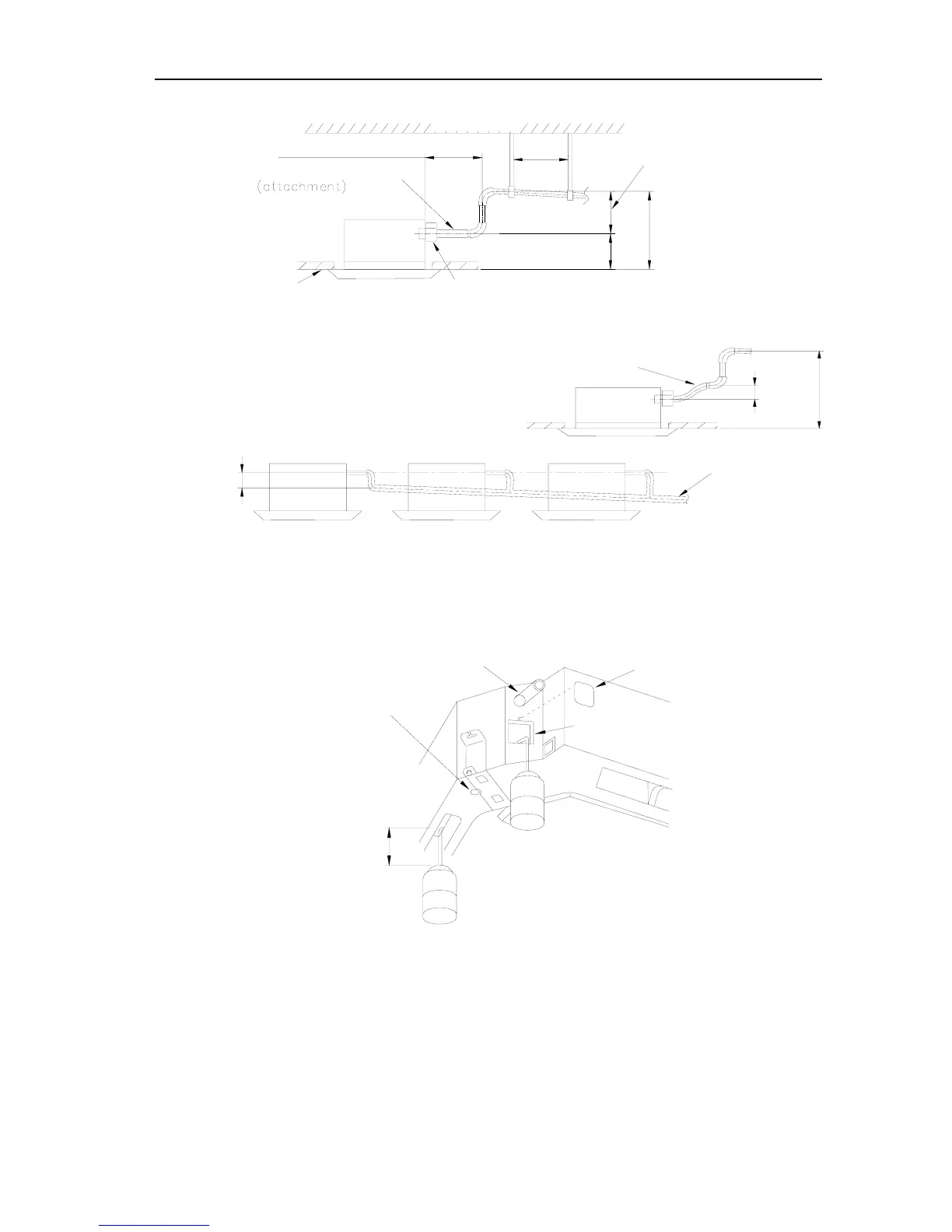 (attachment)